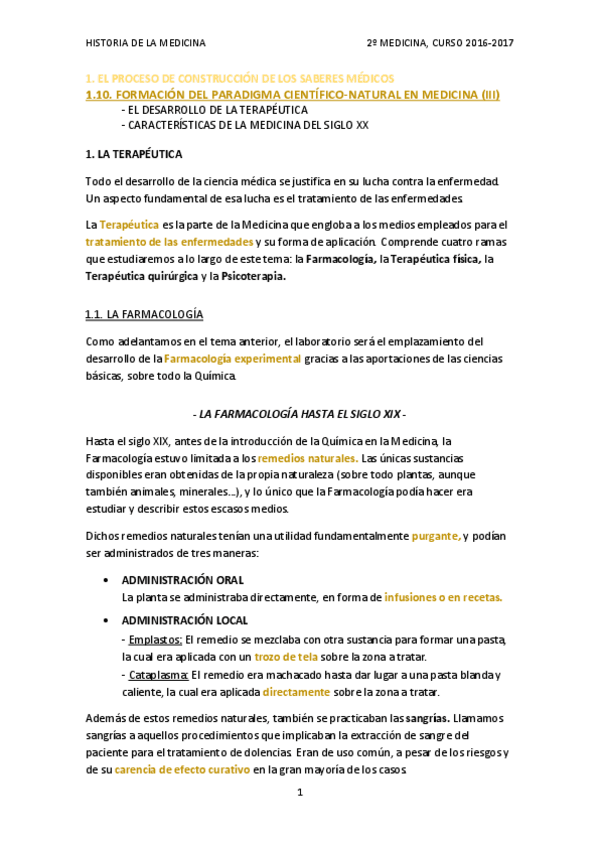 HISTORIA DE LA MEDICINA

2º MEDICINA, CURSO 2016-2017

1. EL PROCESO DE CONSTRUCCIÓN DE LOS SABERES MÉDICOS
1.10. FORMACIÓN DEL PARADIGMA CIENTÍFICO-NATURAL EN MEDICINA (III)
- EL DESARROLLO DE LA TERAPÉUTICA
- CARACTERÍSTICAS DE LA MEDICINA DEL SIGLO XX

1. LA TERAPÉUTICA

Todo el desarrollo de la ciencia médica se justifica en su lucha contra la enfermedad. Un aspecto fundamental de esa lucha es el tratamiento de las enfermedades.

La Terapéutica es la parte de la Medicina que engloba a los medios empleados para el tratamiento de las enfermedades y su forma de aplicación. Comprende cuatro ramas que estudiaremos a lo largo de este tema: la Farmacología, la Terapéutica física, la Terapéutica quirúrgica y la Psicoterapia.

1.1. LA FARMACOLOGÍA

Como adelantamos en el tema anterior, el laboratorio será el emplazamiento del desarrollo de la Farmacología experimental gracias a las aportaciones de las ciencias básicas, sobre todo la Química.

- LA FARMACOLOGÍA HASTA EL SIGLO XIX -

Hasta el siglo XIX, antes de la introducción de la Química en la Medicina, la Farmacología estuvo limitada a los remedios naturales. Las únicas sustancias disponibles eran obtenidas de la propia naturaleza (sobre todo plantas, aunque también animales, minerales...), y lo único que la Farmacología podía hacer era estudiar y describir estos escasos medios.

Dichos remedios naturales tenían una utilidad fundamentalmente purgante, y podían ser administrados de tres maneras:

• ADMINISTRACIÓN ORAL
La planta se administraba directamente, en forma de infusiones o en recetas.

• ADMINISTRACIÓN LOCAL
- Emplastos: El remedio se mezclaba con otra sustancia para formar una pasta, la cual era aplicada con un trozo de tela sobre la zona a tratar.
- Cataplasma: El remedio era machacado hasta dar lugar a una pasta blanda y caliente, la cual era aplicada directamente sobre la zona a tratar.

Además de estos remedios naturales, también se practicaban las sangrías. Llamamos sangrías a aquellos procedimientos que implicaban la extracción de sangre del paciente para el tratamiento de dolencias. Eran de uso común, a pesar de los riesgos y de su carencia de efecto curativo en la gran mayoría de los casos.

1